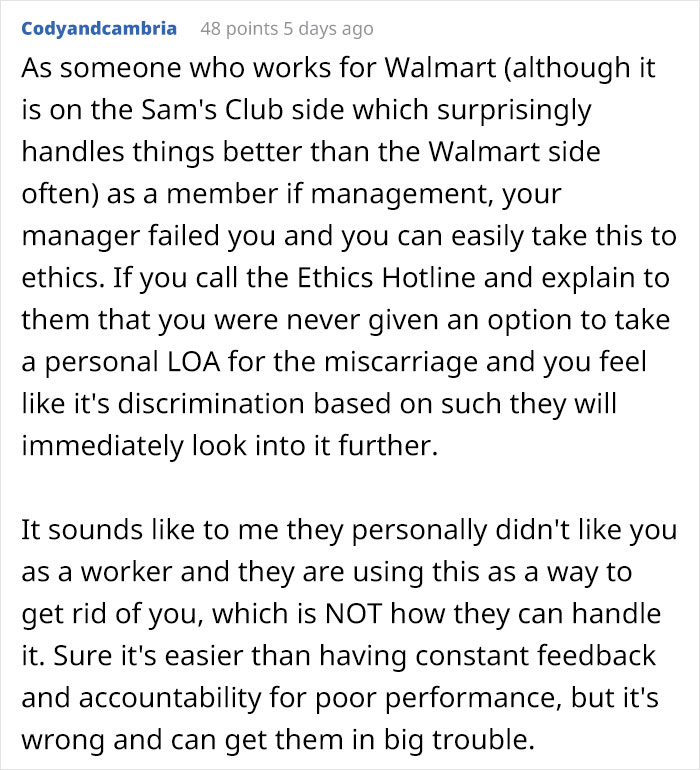 Codyandcambria 48 points 5 days ago

As someone who works for Walmart (although it is on the Sam's Club side which surprisingly handles things better than the Walmart side often) as a member if management, your manager failed you and you can easily take this to ethics. If you call the Ethics Hotline and explain to them that you were never given an option to take a personal LOA for the miscarriage and you feel like it's discrimination based on such they will immediately look into it further.

It sounds like to me they personally didn't like you as a worker and they are using this as a way to get rid of you, which is NOT how they can handle it. Sure it's easier than having constant feedback and accountability for poor performance, but it's wrong and can get them in big trouble.